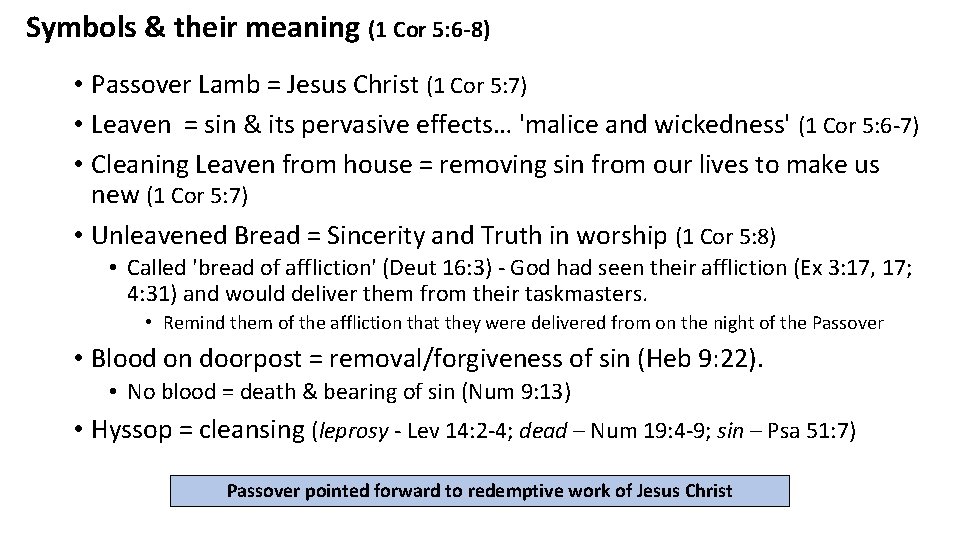 Symbols & their meaning (1 Cor 5:6-8)

• Passover Lamb = Jesus Christ (1 Cor 5:7)
• Leaven = sin & its pervasive effects… 'malice and wickedness' (1 Cor 5:6-7)
• Cleaning Leaven from house = removing sin from our lives to make us new (1 Cor 5:7)
• Unleavened Bread = Sincerity and Truth in worship (1 Cor 5:8)
• Called 'bread of affliction' (Deut 16:3) - God had seen their affliction (Ex 3:17, 17; 4:31) and would deliver them from their taskmasters.
• Remind them of the affliction that they were delivered from on the night of the Passover
• Blood on doorpost = removal/forgiveness of sin (Heb 9:22).
• No blood = death & bearing of sin (Num 9:13)
• Hyssop = cleansing (leprosy - Lev 14:2-4; dead – Num 19:4-9; sin – Psa 51:7)

Passover pointed forward to redemptive work of Jesus Christ